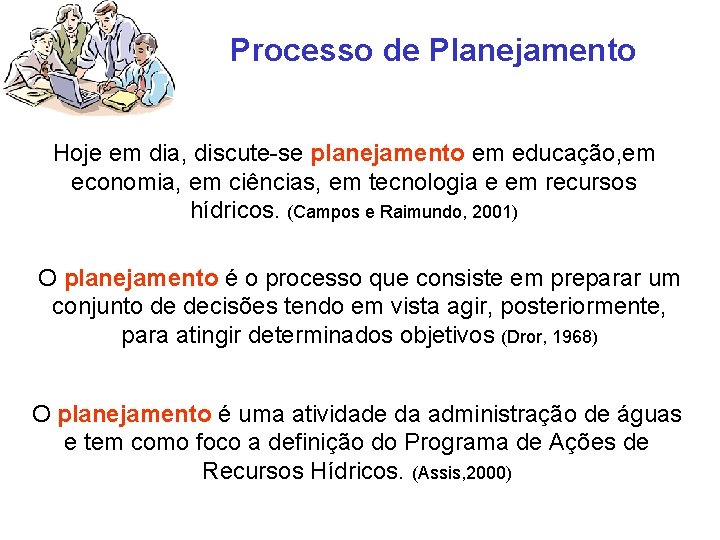 Processo de Planejamento

Hoje em dia, discute-se planejamento em educação,em economia, em ciências, em tecnologia e em recursos hídricos. (Campos e Raimundo, 2001)

O planejamento é o processo que consiste em preparar um conjunto de decisões tendo em vista agir, posteriormente, para atingir determinados objetivos (Dror, 1968)

O planejamento é uma atividade da administração de águas e tem como foco a definição do Programa de Ações de Recursos Hídricos. (Assis,2000)